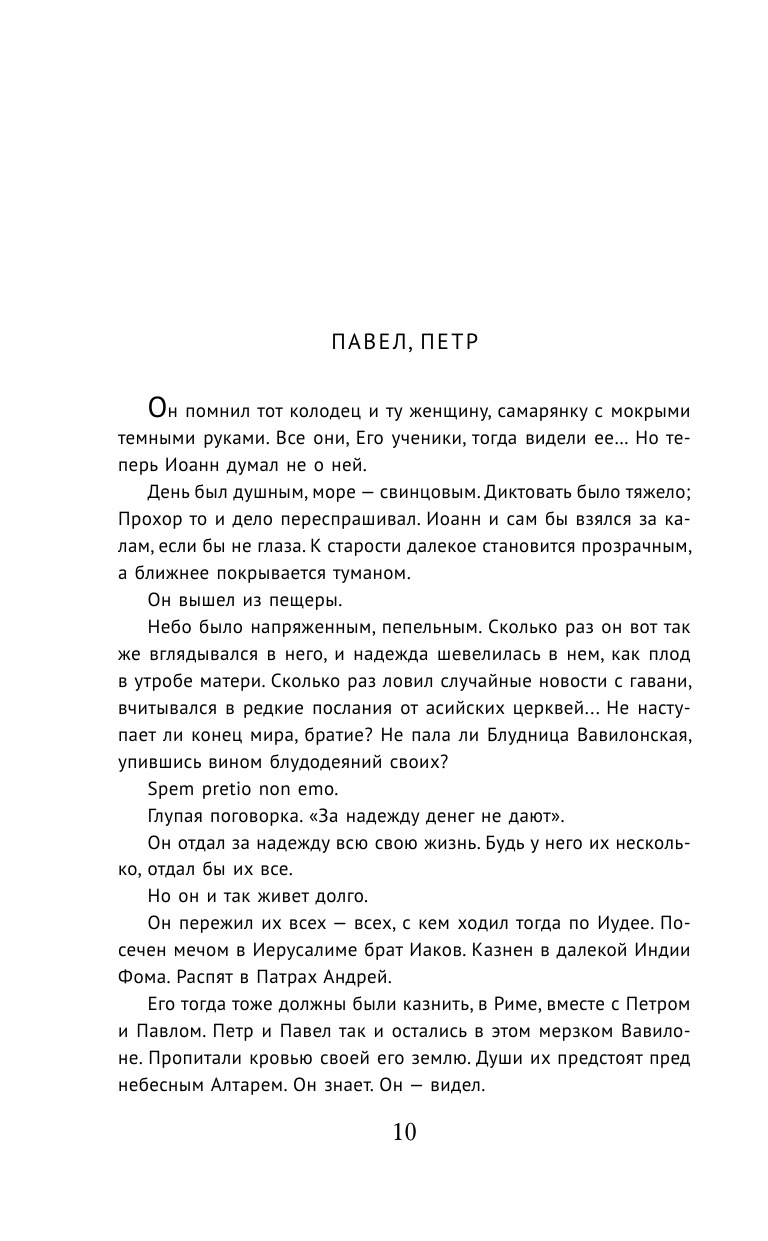 ПАВЕЛ, ПЕТР

Он помнил тот колодец и ту женщину, самарянку с мокрыми темными руками. Все они, Его ученики, тогда видели ее... Но теперь Иоанн думал не о ней.

День был душным, море — свинцовым. Диктовать было тяжело; Прохор то и дело переспрашивал. Иоанн и сам бы взялся за калам, если бы не глаза. К старости далекое становится прозрачным, а ближнее покрывается туманом.

Он вышел из пещеры.

Небо было напряженным, пепельным. Сколько раз он вот так же вглядывался в него, и надежда шевелилась в нем, как плод в утробе матери. Сколько раз ловил случайные новости с гавани, вчитывался в редкие послания от асийских церквей... Не наступает ли конец мира, братие? Не пала ли Блудница Вавилонская, упившись вином блудодеяний своих?

Spem pretio non emo.

Глупая поговорка. «За надежду денег не дают».

Он отдал за надежду всю свою жизнь. Будь у него их несколько, отдал бы их все.

Но он и так живет долго.

Он пережил их всех — всех, с кем ходил тогда по Иудее. Посечен мечом в Иерусалиме брат Иаков. Казнен в далекой Индии Фома. Распят в Патрах Андрей.

Его тогда тоже должны были казнить, в Риме, вместе с Петром и Павлом. Петр и Павел так и остались в этом мерзком Вавилоне. Пропитали кровью своей его землю. Души их предстоят пред небесным Алтарем. Он знает. Он — видел.

10